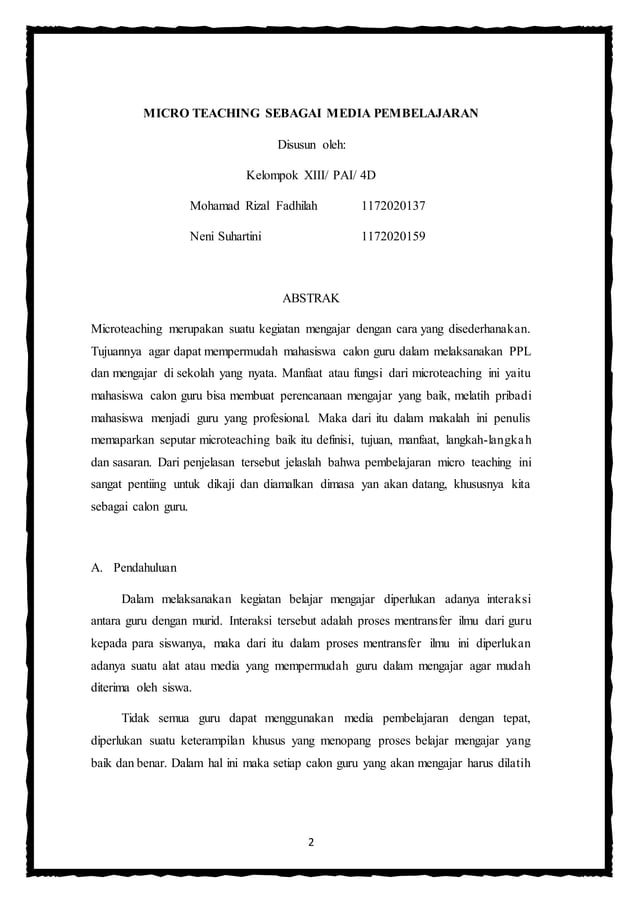 MICRO TEACHING SEBAGAI MEDIA PEMBELAJARAN

Disusun oleh:

Kelompok XIII/ PAI/ 4D

Mohamad Rizal Fadhilah 1172020137

Neni Suhartini 1172020159

ABSTRAK

Microteaching merupakan suatu kegiatan mengajar dengan cara yang disederhanakan. Tujuannya agar dapat mempermudah mahasiswa calon guru dalam melaksanakan PPL dan mengajar di sekolah yang nyata. Manfaat atau fungsi dari microteaching ini yaitu mahasiswa calon guru bisa membuat perencanaan mengajar yang baik, melatih pribadi mahasiswa menjadi guru yang profesional. Maka dari itu dalam makalah ini penulis memaparkan seputar microteaching baik itu definisi, tujuan, manfaat, langkah-langkah dan sasaran. Dari penjelasan tersebut jelaslah bahwa pembelajaran micro teaching ini sangat pentiing untuk dikaji dan diamalkan dimasa yan akan datang, khususnya kita sebagai calon guru.

A. Pendahuluan

Dalam melaksanakan kegiatan belajar mengajar diperlukan adanya interaksi antara guru dengan murid. Interaksi tersebut adalah proses mentransfer ilmu dari guru kepada para siswanya, maka dari itu dalam proses mentransfer ilmu ini diperlukan adanya suatu alat atau media yang mempermudah guru dalam mengajar agar mudah diterima oleh siswa.

Tidak semua guru dapat menggunakan media pembelajaran dengan tepat, diperlukan suatu keterampilan khusus yang menopang proses belajar mengajar yang baik dan benar. Dalam hal ini maka setiap calon guru yang akan mengajar harus dilatih

2